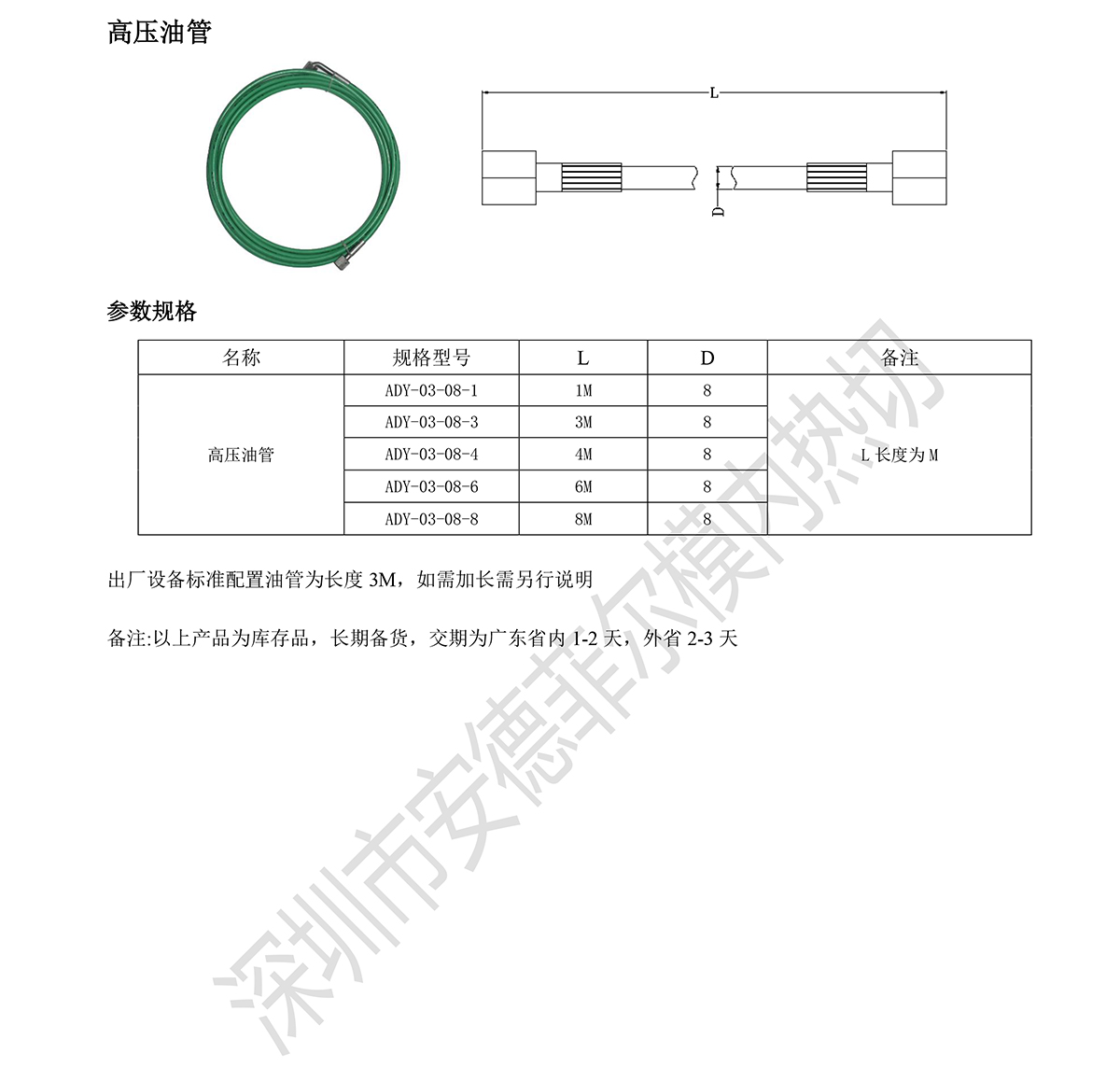 高压油管

L

D

参数规格

| 名称 | 规格型号 | L | D | 备注 |
|---|---|---|---|---|
| 高压油管 | ADY-03-08-1 | 1M | 8 | L 长度为 M |
| | ADY-03-08-3 | 3M | 8 | |
| | ADY-03-08-4 | 4M | 8 | |
| | ADY-03-08-6 | 6M | 8 | |
| | ADY-03-08-8 | 8M | 8 | |

出厂设备标准配置油管为长度 3M，如需加长需另行说明

备注:以上产品为库存品，长期备货，交期为广东省内 1-2 天，外省 2-3 天

深圳市安德菲尔模内热切